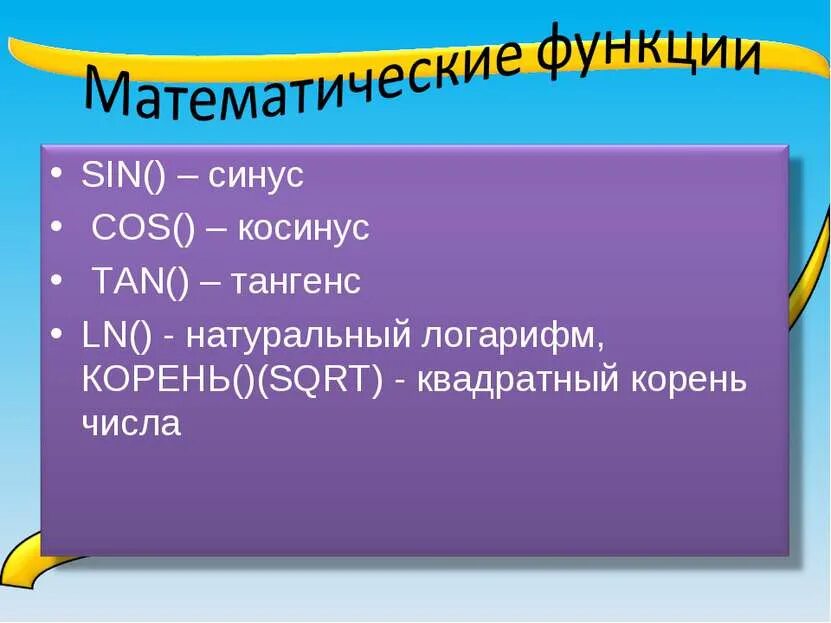 Математические функции

• SIN() – синус
• COS() – косинус
• TAN() – тангенс
• LN() - натуральный логарифм, КОРЕНЬ()(SQRT) - квадратный корень числа